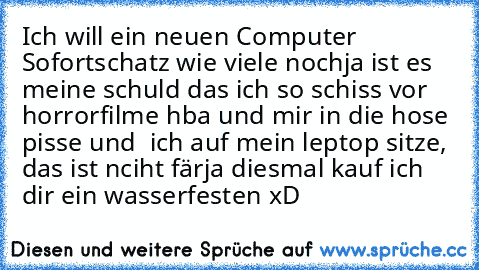 Ich will ein neuen Computer
Sofortschatz wie viele nochja ist es meine schuld das ich so schiss vor horrorfilme hba und mir in die hose pisse und  ich auf mein leptop sitze, das ist nciht färja diesmal kauf ich dir ein wasserfesten xD

Diesen und weitere Sprüche auf www.sprüche.cc